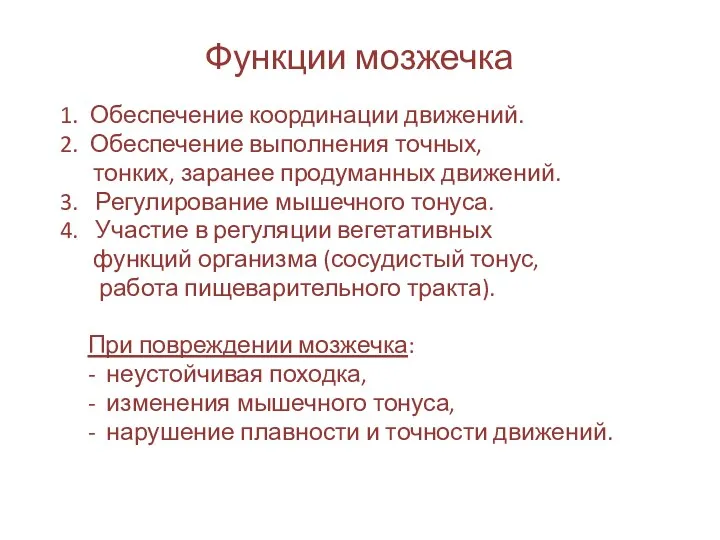 Функции мозжечка

1. Обеспечение координации движений.
2. Обеспечение выполнения точных, тонких, заранее продуманных движений.
3. Регулирование мышечного тонуса.
4. Участие в регуляции вегетативных функций организма (сосудистый тонус, работа пищеварительного тракта).

При повреждении мозжечка:
- неустойчивая походка,
- изменения мышечного тонуса,
- нарушение плавности и точности движений.